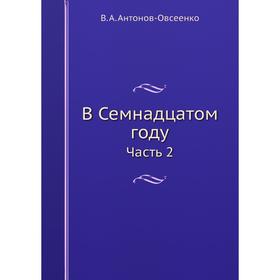 В.А.Антонов-Овсеенко

В Семнадцатом году

Часть 2